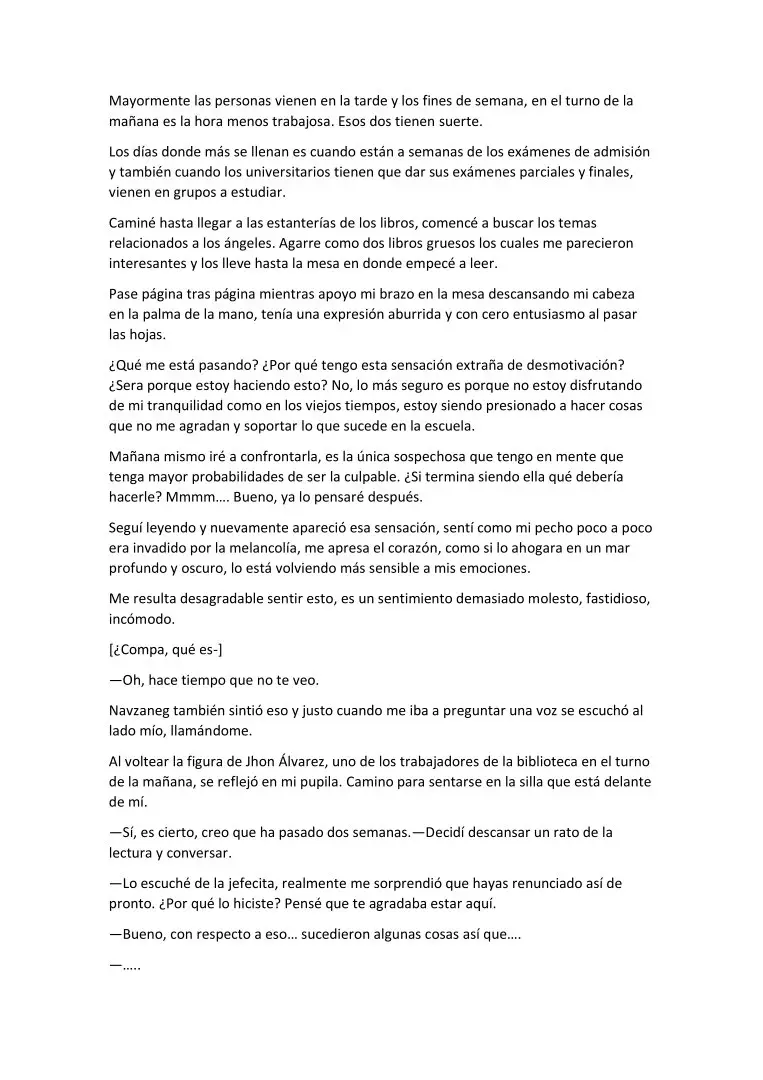 Mayormente las personas vienen en la tarde y los fines de semana, en el turno de la mañana es la hora menos trabajosa. Esos dos tienen suerte.

Los días donde más se llenan es cuando están a semanas de los exámenes de admisión y también cuando los universitarios tienen que dar sus exámenes parciales y finales, vienen en grupos a estudiar.

Caminé hasta llegar a las estanterías de los libros, comencé a buscar los temas relacionados a los ángeles. Agarre como dos libros gruesos los cuales me parecieron interesantes y los lleve hasta la mesa en donde empecé a leer.

Pase página tras página mientras apoyo mi brazo en la mesa descansando mi cabeza en la palma de la mano, tenía una expresión aburrida y con cero entusiasmo al pasar las hojas.

¿Qué me está pasando? ¿Por qué tengo esta sensación extraña de desmotivación? ¿Sera porque estoy haciendo esto? No, lo más seguro es porque no estoy disfrutando de mi tranquilidad como en los viejos tiempos, estoy siendo presionado a hacer cosas que no me agradan y soportar lo que sucede en la escuela.

Mañana mismo iré a confrontarla, es la única sospechosa que tengo en mente que tenga mayor probabilidades de ser la culpable. ¿Si termina siendo ella qué debería hacerle? Mmmm…. Bueno, ya lo pensaré después.

Seguí leyendo y nuevamente apareció esa sensación, sentí como mi pecho poco a poco era invadido por la melancolía, me apresa el corazón, como si lo ahogara en un mar profundo y oscuro, lo está volviendo más sensible a mis emociones.

Me resulta desagradable sentir esto, es un sentimiento demasiado molesto, fastidioso, incómodo.

[¿Compa, qué es-]

—Oh, hace tiempo que no te veo.

Navzaneg también sintió eso y justo cuando me iba a preguntar una voz se escuchó al lado mío, llamándome.

Al voltear la figura de Jhon Álvarez, uno de los trabajadores de la biblioteca en el turno de la mañana, se reflejó en mi pupila. Camino para sentarse en la silla que está delante de mí.

—Sí, es cierto, creo que ha pasado dos semanas.—Decidí descansar un rato de la lectura y conversar.

—Lo escuché de la jefecita, realmente me sorprendió que hayas renunciado así de pronto. ¿Por qué lo hiciste? Pensé que te agradaba estar aquí.

—Bueno, con respecto a eso… sucedieron algunas cosas así que….

—…..